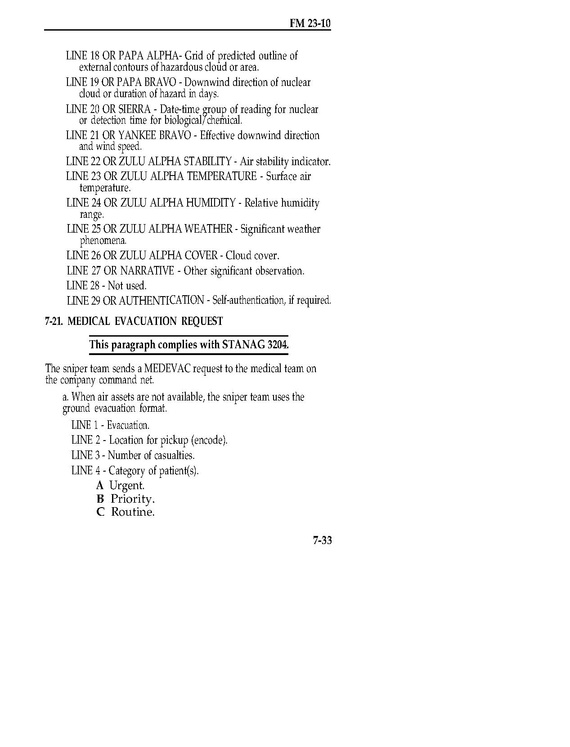 FM 23-10

LINE 18 OR PAPA ALPHA- Grid of predicted outline of external contours of hazardous cloud or area.

LINE 19 OR PAPA BRAVO - Downwind direction of nuclear cloud or duration of hazard in days.

LINE 20 OR SIERRA - Date-time group of reading for nuclear or detection time for biological/chemical.

LINE 21 OR YANKEE BRAVO - Effective downwind direction and wind speed.

LINE 22 OR ZULU ALPHA STABILITY - Air stability indicator.

LINE 23 OR ZULU ALPHA TEMPERATURE - Surface air temperature.

LINE 24 OR ZULU ALPHA HUMIDITY - Relative humidity range.

LINE 25 OR ZULU ALPHA WEATHER - Significant weather phenomena.

LINE 26 OR ZULU ALPHA COVER - Cloud cover.

LINE 27 OR NARRATIVE - Other significant observation.

LINE 28 - Not used.

LINE 29 OR AUTHENTICATION - Self-authentication, if required.

7-21. MEDICAL EVACUATION REQUEST

This paragraph complies with STANAG 3204.

The sniper team sends a MEDEVAC request to the medical team on the company command net.

a. When air assets are not available, the sniper team uses the ground evacuation format.

LINE 1 - Evacuation.

LINE 2 - Location for pickup (encode).

LINE 3 - Number of casualties.

LINE 4 - Category of patient(s).

A Urgent.

B Priority.

C Routine.

7-33